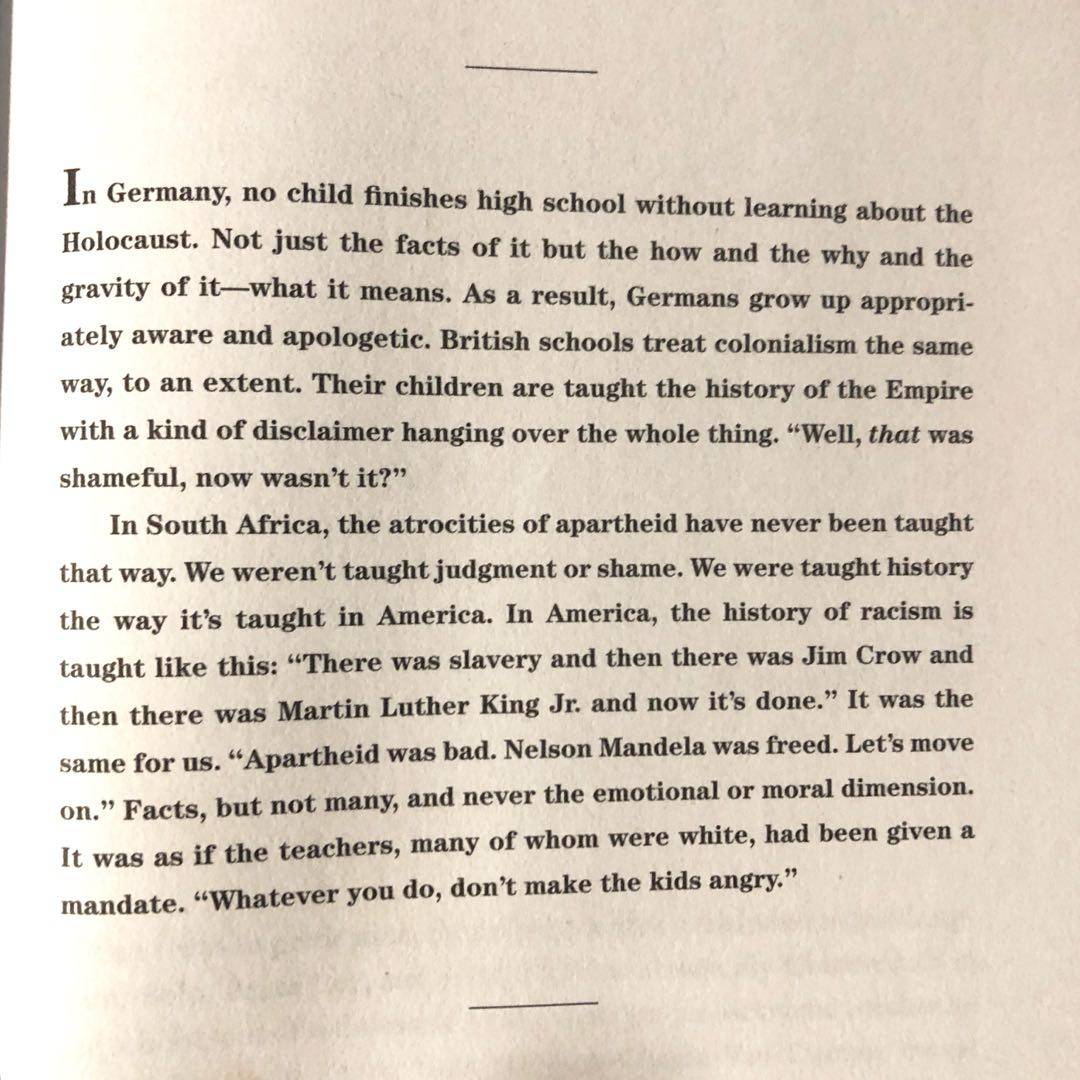 In Germany, no child finishes high school without learning about the Holocaust. Not just the facts of it but the how and the why and the gravity of it—what it means. As a result, Germans grow up appropriately aware and apologetic. British schools treat colonialism the same way, to an extent. Their children are taught the history of the Empire with a kind of disclaimer hanging over the whole thing. "Well, that was shameful, now wasn't it?"

In South Africa, the atrocities of apartheid have never been taught that way. We weren't taught judgment or shame. We were taught history the way it's taught in America. In America, the history of racism is taught like this: "There was slavery and then there was Jim Crow and then there was Martin Luther King Jr. and now it's done." It was the same for us. "Apartheid was bad. Nelson Mandela was freed. Let's move on." Facts, but not many, and never the emotional or moral dimension. It was as if the teachers, many of whom were white, had been given a mandate. "Whatever you do, don't make the kids angry."